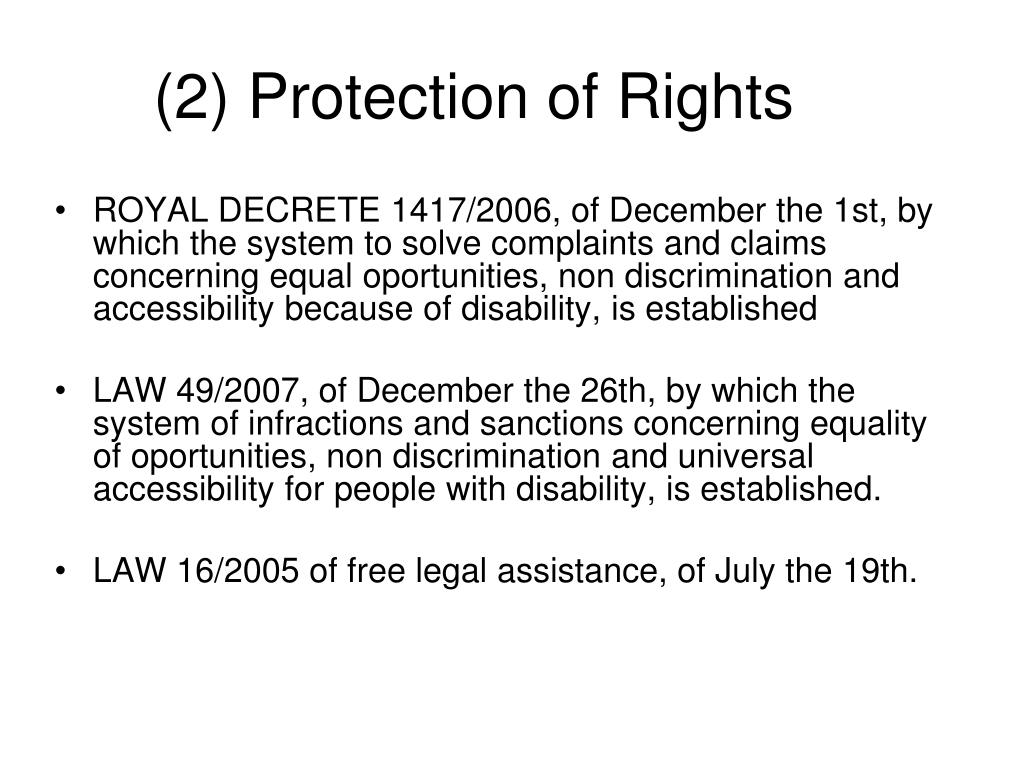 (2) Protection of Rights

• ROYAL DECRETE 1417/2006, of December the 1st, by which the system to solve complaints and claims concerning equal oportunities, non discrimination and accessibility because of disability, is established

• LAW 49/2007, of December the 26th, by which the system of infractions and sanctions concerning equality of oportunities, non discrimination and universal accessibility for people with disability, is established.

• LAW 16/2005 of free legal assistance, of July the 19th.